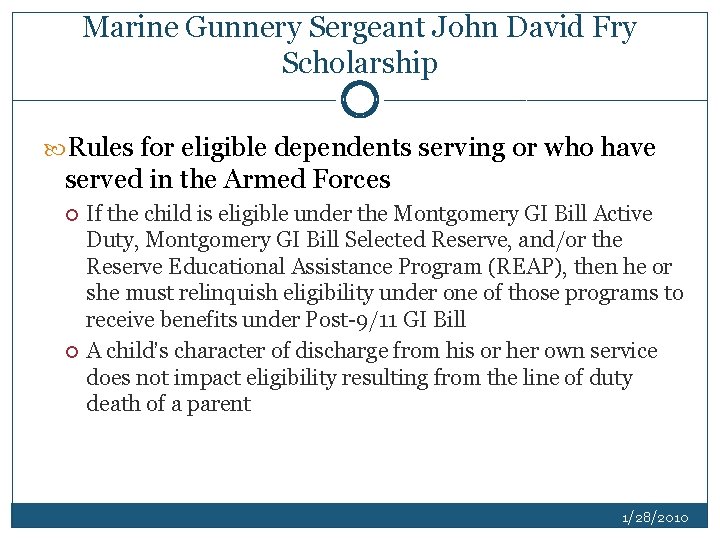 Marine Gunnery Sergeant John David Fry Scholarship

Rules for eligible dependents serving or who have served in the Armed Forces

If the child is eligible under the Montgomery GI Bill Active Duty, Montgomery GI Bill Selected Reserve, and/or the Reserve Educational Assistance Program (REAP), then he or she must relinquish eligibility under one of those programs to receive benefits under Post-9/11 GI Bill

A child's character of discharge from his or her own service does not impact eligibility resulting from the line of duty death of a parent

1/28/2010